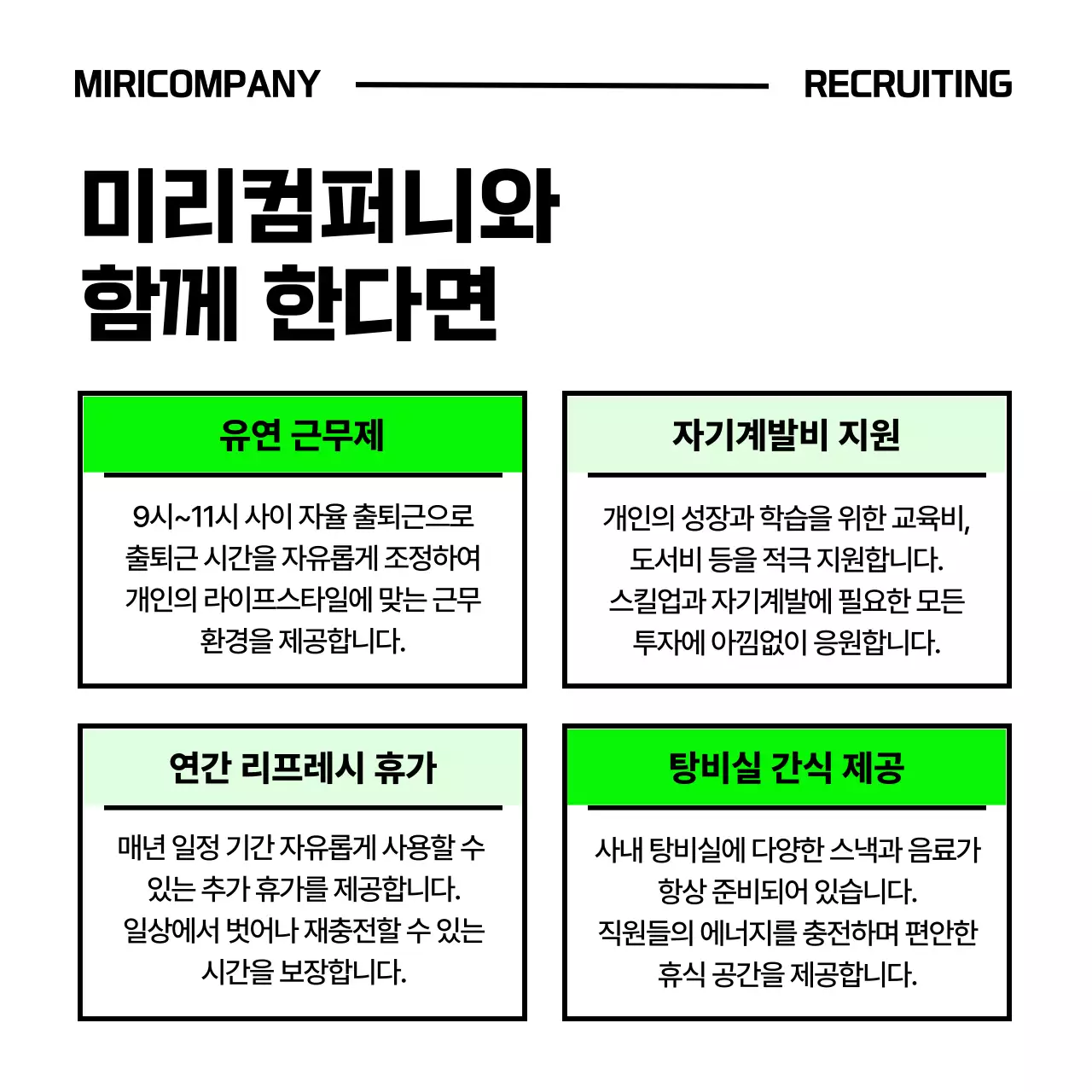 MIRICOMPANY RECRUITING

미리컴퍼니와
함께 한다면

유연 근무제

9시~11시 사이 자율 출퇴근으로 출퇴근 시간을 자유롭게 조정하여 개인의 라이프스타일에 맞는 근무 환경을 제공합니다.

자기계발비 지원

개인의 성장과 학습을 위한 교육비, 도서비 등을 적극 지원합니다. 스킬업과 자기계발에 필요한 모든 투자에 아낌없이 응원합니다.

연간 리프레시 휴가

매년 일정 기간 자유롭게 사용할 수 있는 추가 휴가를 제공합니다. 일상에서 벗어나 재충전할 수 있는 시간을 보장합니다.

탕비실 간식 제공

사내 탕비실에 다양한 스낵과 음료가 항상 준비되어 있습니다. 직원들의 에너지를 충전하며 편안한 휴식 공간을 제공합니다.